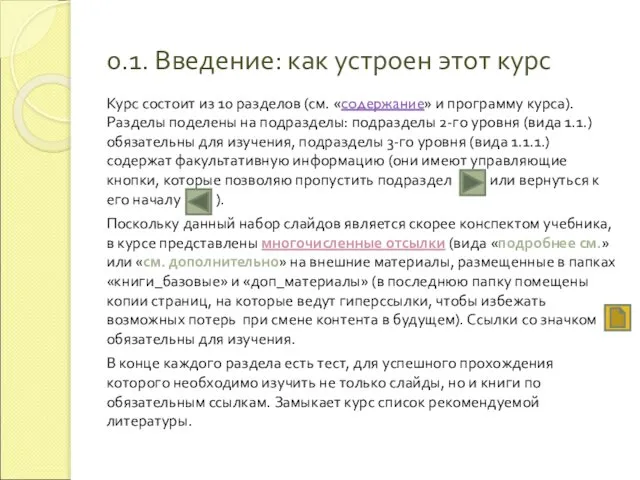 0.1. Введение: как устроен этот курс

Курс состоит из 10 разделов (см. «содержание» и программу курса). Разделы поделены на подразделы: подразделы 2-го уровня (вида 1.1.) обязательны для изучения, подразделы 3-го уровня (вида 1.1.1.) содержат факультативную информацию (они имеют управляющие кнопки, которые позволяю пропустить подраздел или вернуться к его началу ).

Поскольку данный набор слайдов является скорее конспектом учебника, в курсе представлены многочисленные отсылки (вида «подробнее см.» или «см. дополнительно» на внешние материалы, размещенные в папках «книги_базовые» и «доп_материалы» (в последнюю папку помещены копии страниц, на которые ведут гиперссылки, чтобы избежать возможных потерь при смене контента в будущем). Ссылки со значком обязательны для изучения.

В конце каждого раздела есть тест, для успешного прохождения которого необходимо изучить не только слайды, но и книги по обязательным ссылкам. Замыкает курс список рекомендуемой литературы.